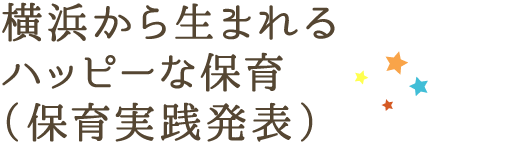 横浜から生まれる
ハッピーな保育
（保育実践発表）